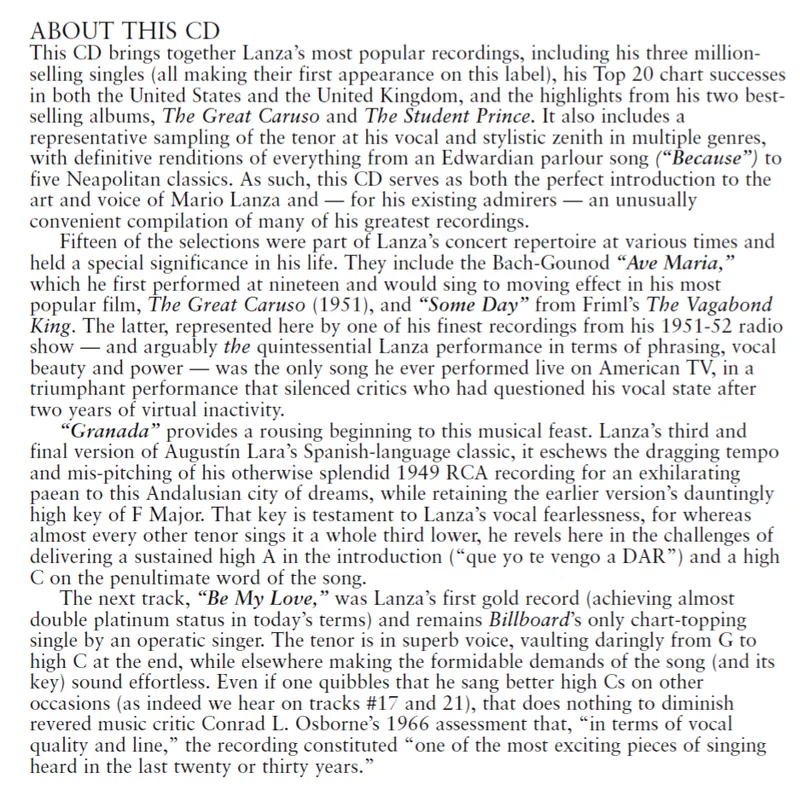 ABOUT THIS CD
This CD brings together Lanza's most popular recordings, including his three million-selling singles (all making their first appearance on this label), his Top 20 chart successes in both the United States and the United Kingdom, and the highlights from his two best-selling albums, The Great Caruso and The Student Prince. It also includes a representative sampling of the tenor at his vocal and stylistic zenith in multiple genres, with definitive renditions of everything from an Edwardian parlour song ("Because") to five Neapolitan classics. As such, this CD serves as both the perfect introduction to the art and voice of Mario Lanza and — for his existing admirers — an unusually convenient compilation of many of his greatest recordings.

Fifteen of the selections were part of Lanza's concert repertoire at various times and held a special significance in his life. They include the Bach-Gounod "Ave Maria," which he first performed at nineteen and would sing to moving effect in his most popular film, The Great Caruso (1951), and "Some Day" from Friml's The Vagabond King. The latter, represented here by one of his finest recordings from his 1951-52 radio show — and arguably the quintessential Lanza performance in terms of phrasing, vocal beauty and power — was the only song he ever performed live on American TV, in a triumphant performance that silenced critics who had questioned his vocal state after two years of virtual inactivity.

"Granada" provides a rousing beginning to this musical feast. Lanza's third and final version of Augustín Lara's Spanish-language classic, it eschews the dragging tempo and mis-pitching of his otherwise splendid 1949 RCA recording for an exhilarating paean to this Andalusian city of dreams, while retaining the earlier version's dauntingly high key of F Major. That key is testament to Lanza's vocal fearlessness, for whereas almost every other tenor sings it a whole third lower, he revels here in the challenges of delivering a sustained high A in the introduction ("que yo te vengo a DAR") and a high C on the penultimate word of the song.

The next track, "Be My Love," was Lanza's first gold record (achieving almost double platinum status in today's terms) and remains Billboard's only chart-topping single by an operatic singer. The tenor is in superb voice, vaulting daringly from G to high C at the end, while elsewhere making the formidable demands of the song (and its key) sound effortless. Even if one quibbles that he sang better high Cs on other occasions (as indeed we hear on tracks #17 and 21), that does nothing to diminish revered music critic Conrad L. Osborne's 1966 assessment that, "in terms of vocal quality and line," the recording constituted "one of the most exciting pieces of singing heard in the last twenty or thirty years."